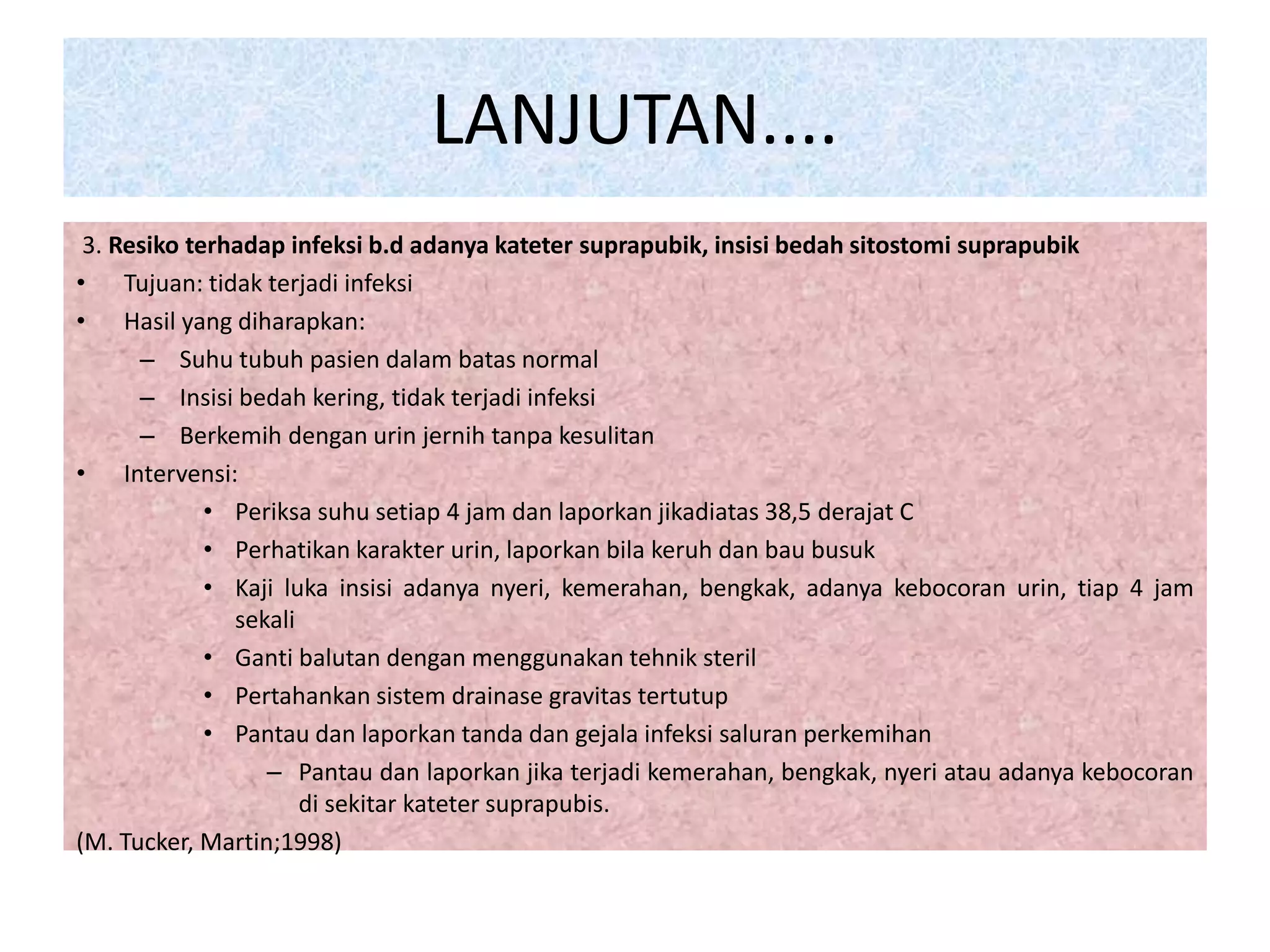 LANJUTAN....

3. Resiko terhadap infeksi b.d adanya kateter suprapubik, insisi bedah sitostomi suprapubik

• Tujuan: tidak terjadi infeksi
• Hasil yang diharapkan:
– Suhu tubuh pasien dalam batas normal
– Insisi bedah kering, tidak terjadi infeksi
– Berkemih dengan urin jernih tanpa kesulitan
• Intervensi:
• Periksa suhu setiap 4 jam dan laporkan jikadiatas 38,5 derajat C
• Perhatikan karakter urin, laporkan bila keruh dan bau busuk
• Kaji luka insisi adanya nyeri, kemerahan, bengkak, adanya kebocoran urin, tiap 4 jam sekali
• Ganti balutan dengan menggunakan tehnik steril
• Pertahankan sistem drainase gravitas tertutup
• Pantau dan laporkan tanda dan gejala infeksi saluran perkemihan
– Pantau dan laporkan jika terjadi kemerahan, bengkak, nyeri atau adanya kebocoran di sekitar kateter suprapubis.

(M. Tucker, Martin;1998)